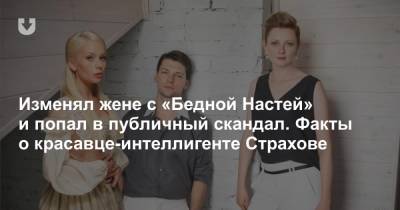 Изменял жене с «Бедной Настей» и попал в публичный скандал. Факты о красавце-интеллигенте Страхове